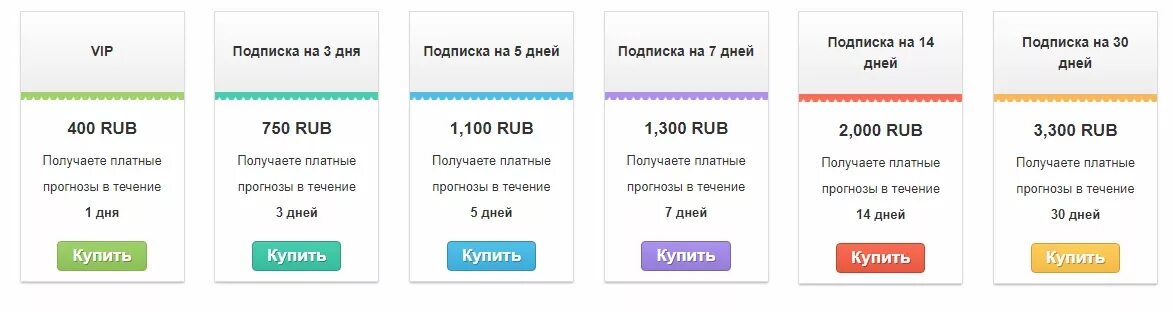 VIP

400 RUB

Получаете платные прогнозы в течение

1 дня

Купить

Подписка на 3 дня

750 RUB

Получаете платные прогнозы в течение

3 дней

Купить

Подписка на 5 дней

1,100 RUB

Получаете платные прогнозы в течение

5 дней

Купить

Подписка на 7 дней

1,300 RUB

Получаете платные прогнозы в течение

7 дней

Купить

Подписка на 14 дней

2,000 RUB

Получаете платные прогнозы в течение

14 дней

Купить

Подписка на 30 дней

3,300 RUB

Получаете платные прогнозы в течение

30 дней

Купить